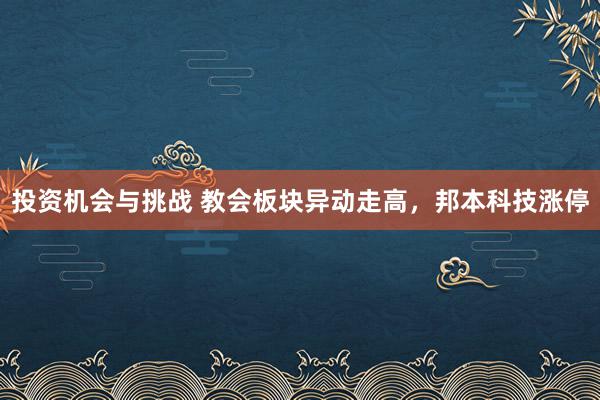 投资机会与挑战 教会板块异动走高，邦本科技涨停